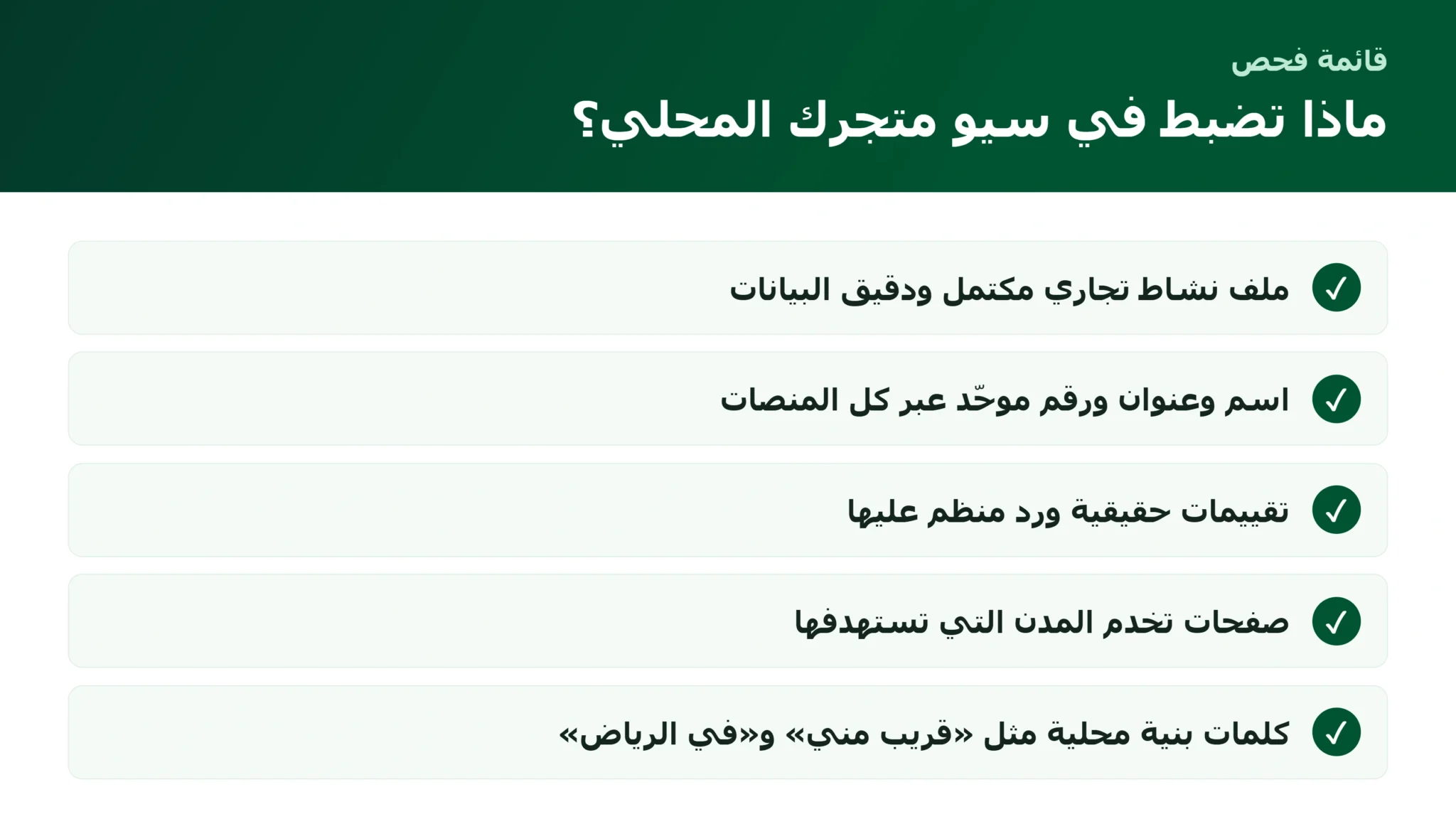 قائمة فحص

ماذا تضبط في سيو متجرك المحلي؟

✓ ملف نشاط تجاري مكتمل ودقيق البيانات

✓ اسم وعنوان ورقم موحّد عبر كل المنصات

✓ تقييمات حقيقية ورد منظم عليها

✓ صفحات تخدم المدن التي تستهدفها

✓ كلمات بنية محلية مثل «قريب مني» و«في الرياض»